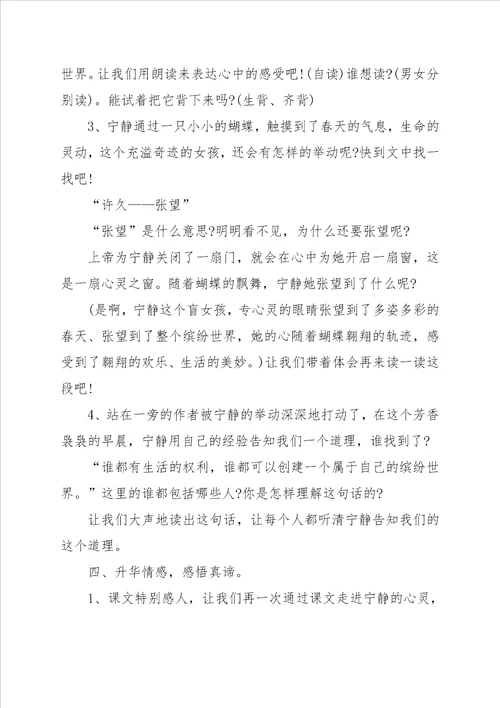 世界。让我们用朗读来表达心中的感受吧!(自读)谁想读?(男女分别读)。能试着把它背下来吗?(生背、齐背)

3、宁静通过一只小小的蝴蝶，触摸到了春天的气息，生命的灵动，这个充溢奇迹的女孩，还会有怎样的举动呢?快到文中找一找吧!

“许久——张望”

“张望”是什么意思?明明看不见，为什么还要张望呢?

上帝为宁静关闭了一扇门，就会在心中为她开启一扇窗，这是一扇心灵之窗。随着蝴蝶的飘舞，宁静她张望到了什么呢?

(是啊，宁静这个盲女孩，专心灵的眼睛张望到了多姿多彩的春天、张望到了整个缤纷世界，她的心随着蝴蝶翱翔的轨迹，感受到了翱翔的欢乐、生活的美妙。)让我们带着体会再来读一读这段吧!

4、站在一旁的作者被宁静的举动深深地打动了，在这个芳香袅袅的早晨，宁静用自己的经验告知我们一个道理，谁找到了?

“谁都有生活的权利，谁都可以创建一个属于自己的缤纷世界。”这里的谁都包括哪些人?你是怎样理解这句话的?

让我们大声地读出这句话，让每个人都听清宁静告知我们的这个道理。

四、升华情感，感悟真谛。

1、课文特别感人，让我们再一次通过课文走进宁静的心灵，